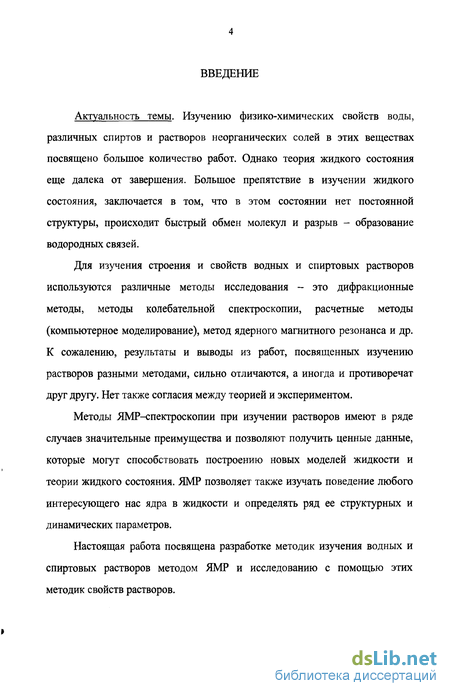 4

ВВЕДЕНИЕ

Актуальность темы. Изучению физико-химических свойств воды, различных спиртов и растворов неорганических солей в этих веществах посвящено большое количество работ. Однако теория жидкого состояния еще далека от завершения. Большое препятствие в изучении жидкого состояния, заключается в том, что в этом состоянии нет постоянной структуры, происходит быстрый обмен молекул и разрыв – образование водородных связей.

Для изучения строения и свойств водных и спиртовых растворов используются различные методы исследования – это дифракционные методы, методы колебательной спектроскопии, расчетные методы (компьютерное моделирование), метод ядерного магнитного резонанса и др. К сожалению, результаты и выводы из работ, посвященных изучению растворов разными методами, сильно отличаются, а иногда и противоречат друг другу. Нет также согласия между теорией и экспериментом.

Методы ЯМР–спектроскопии при изучении растворов имеют в ряде случаев значительные преимущества и позволяют получить ценные данные, которые могут способствовать построению новых моделей жидкости и теории жидкого состояния. ЯМР позволяет также изучать поведение любого интересующего нас ядра в жидкости и определять ряд ее структурных и динамических параметров.

Настоящая работа посвящена разработке методик изучения водных и спиртовых растворов методом ЯМР и исследованию с помощью этих методик свойств растворов.

dsLib.net
библиотека диссертаций